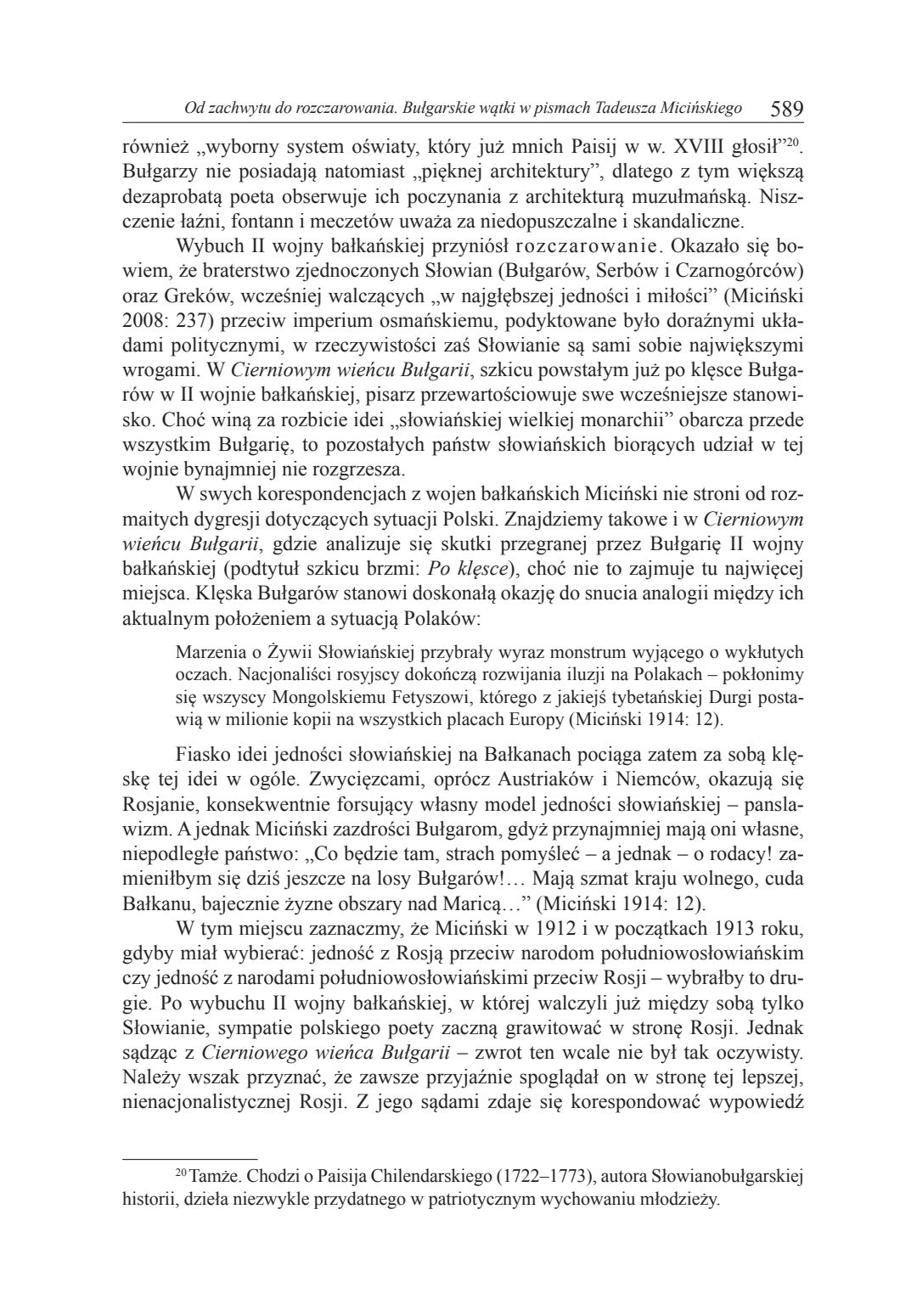 Od zachwytu do rozczarowania. Bułgarskie wątki w pismach Tadeusza Micińskiego 589

również „wyborny system oświaty, który już mnich Paisij w w. XVIII głosił”$^{20}$. Bułgarzy nie posiadają natomiast „pięknej architektury”, dlatego z tym większą dezaprobatą poeta obserwuje ich poczynania z architekturą muzułmańską. Niszczenie łaźni, fontann i meczetów uważa za niedopuszczalne i skandaliczne.

Wybuch II wojny bałkańskiej przyniósł rozczarowanie. Okazało się bowiem, że braterstwo zjednoczonych Słowian (Bułgarów, Serbów i Czarnogórców) oraz Greków, wcześniej walczących „w najgłębszej jedności i miłości” (Miciński 2008: 237) przeciw imperium osmańskiemu, podyktowane było doraźnymi układami politycznymi, w rzeczywistości zaś Słowianie są sami sobie największymi wrogami. W Cierniowym wieńcu Bułgarii, szkicu powstałym już po klęsce Bułgarów w II wojnie bałkańskiej, pisarz przewartościowuje swe wcześniejsze stanowisko. Choć winą za rozbicie idei „słowiańskiej wielkiej monarchii” obarcza przede wszystkim Bułgarię, to pozostałych państw słowiańskich biorących udział w tej wojnie bynajmniej nie rozgrzesza.

W swych korespondencjach z wojen bałkańskich Miciński nie stroni od rozmaitych dygresji dotyczących sytuacji Polski. Znajdziemy takowe i w Cierniowym wieńcu Bułgarii, gdzie analizuje się skutki przegranej przez Bułgarię II wojny bałkańskiej (podtytuł szkicu brzmi: Po klęsce), choć nie to zajmuje tu najwięcej miejsca. Klęska Bułgarów stanowi doskonałą okazję do snucia analogii między ich aktualnym położeniem a sytuacją Polaków:

Marzenia o Żywii Słowiańskiej przybrały wyraz monstrum wyjącego o wykłutych oczach. Nacjonaliści rosyjscy dokończą rozwijania iluzji na Polakach – pokłonimy się wszyscy Mongolskiemu Fetyszowi, którego z jakiejś tybetańskiej Durgi postawią w milionie kopii na wszystkich placach Europy (Miciński 1914: 12).

Fiasko idei jedności słowiańskiej na Bałkanach pociąga zatem za sobą klęskę tej idei w ogóle. Zwycięzcami, oprócz Austriaków i Niemców, okazują się Rosjanie, konsekwentnie forsujący własny model jedności słowiańskiej – panslawizm. A jednak Miciński zazdrości Bułgarom, gdyż przynajmniej mają oni własne, niepodległe państwo: „Co będzie tam, strach pomyśleć – a jednak – o rodacy! zamieniłbym się dziś jeszcze na losy Bułgarów!… Mają szmat kraju wolnego, cuda Bałkanu, bajecznie żyzne obszary nad Maricą…” (Miciński 1914: 12).

W tym miejscu zaznaczmy, że Miciński w 1912 i w początkach 1913 roku, gdyby miał wybierać: jedność z Rosją przeciw narodom południowosłowiańskim czy jedność z narodami południowosłowiańskimi przeciw Rosji – wybrałby to drugie. Po wybuchu II wojny bałkańskiej, w której walczyli już między sobą tylko Słowianie, sympatie polskiego poety zaczną grawitować w stronę Rosji. Jednak sądząc z Cierniowego wieńca Bułgarii – zwrot ten wcale nie był tak oczywisty. Należy wszak przyznać, że zawsze przyjaźnie spoglądał on w stronę tej lepszej, nienacjonalistycznej Rosji. Z jego sądami zdaje się korespondować wypowiedź

$^{20}$ Tamże. Chodzi o Paisija Chilendarskiego (1722–1773), autora Słowianobułgarskiej historii, dzieła niezwykle przydatnego w patriotycznym wychowaniu młodzieży.